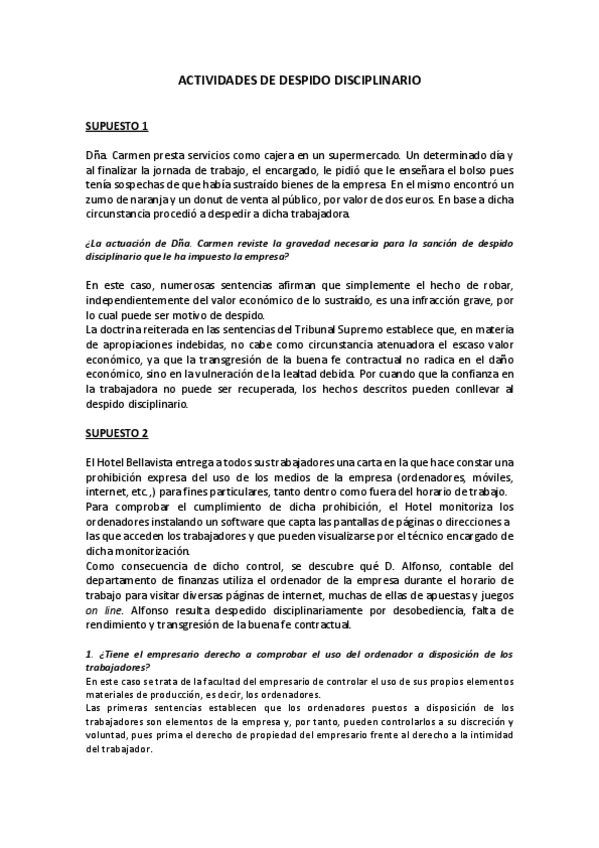 ACTIVIDADES DE DESPIDO DISCIPLINARIO

SUPUESTO 1

Dña. Carmen presta servicios como cajera en un supermercado. Un determinado día y al finalizar la jornada de trabajo, el encargado, le pidió que le enseñara el bolso pues tenía sospechas de que había sustraído bienes de la empresa. En el mismo encontró un zumo de naranja y un donut de venta al público, por valor de dos euros. En base a dicha circunstancia procedió a despedir a dicha trabajadora.

¿La actuación de Dña. Carmen reviste la gravedad necesaria para la sanción de despido disciplinario que le ha impuesto la empresa?

En este caso, numerosas sentencias afirman que simplemente el hecho de robar, independientemente del valor económico de lo sustraído, es una infracción grave, por lo cual puede ser motivo de despido.
La doctrina reiterada en las sentencias del Tribunal Supremo establece que, en materia de apropiaciones indebidas, no cabe como circunstancia atenuadora el escaso valor económico, ya que la transgresión de la buena fe contractual no radica en el daño económico, sino en la vulneración de la lealtad debida. Por cuando que la confianza en la trabajadora no puede ser recuperada, los hechos descritos pueden conllevar al despido disciplinario.

SUPUESTO 2

El Hotel Bellavista entrega a todos sus trabajadores una carta en la que hace constar una prohibición expresa del uso de los medios de la empresa (ordenadores, móviles, internet, etc.,) para fines particulares, tanto dentro como fuera del horario de trabajo.
Para comprobar el cumplimiento de dicha prohibición, el Hotel monitoriza los ordenadores instalando un software que capta las pantallas de páginas o direcciones a las que acceden los trabajadores y que pueden visualizarse por el técnico encargado de dicha monitorización.
Como consecuencia de dicho control, se descubre qué D. Alfonso, contable del departamento de finanzas utiliza el ordenador de la empresa durante el horario de trabajo para visitar diversas páginas de internet, muchas de ellas de apuestas y juegos on line. Alfonso resulta despedido disciplinariamente por desobediencia, falta de rendimiento y transgresión de la buena fe contractual.

1. ¿Tiene el empresario derecho a comprobar el uso del ordenador a disposición de los trabajadores?
En este caso se trata de la facultad del empresario de controlar el uso de sus propios elementos materiales de producción, es decir, los ordenadores.
Las primeras sentencias establecen que los ordenadores puestos a disposición de los trabajadores son elementos de la empresa y, por tanto, pueden controlarlos a su discreción y voluntad, pues prima el derecho de propiedad del empresario frente al derecho a la intimidad del trabajador.